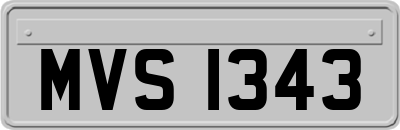 MVS 1343